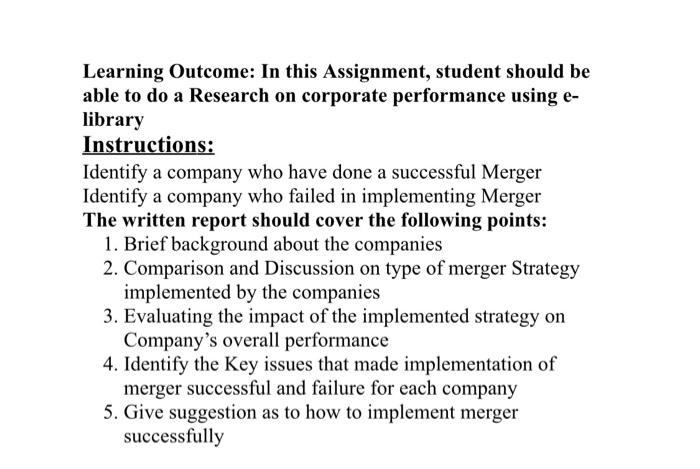 Learning Outcome: In this Assignment, student should be able to do a Research on corporate performance using e-library

Instructions:

Identify a company who have done a successful Merger
Identify a company who failed in implementing Merger

The written report should cover the following points:

1. Brief background about the companies
2. Comparison and Discussion on type of merger Strategy implemented by the companies
3. Evaluating the impact of the implemented strategy on Company's overall performance
4. Identify the Key issues that made implementation of merger successful and failure for each company
5. Give suggestion as to how to implement merger successfully